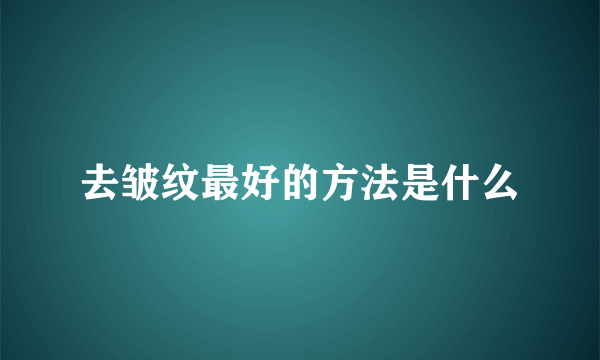 去皱纹最好的方法是什么